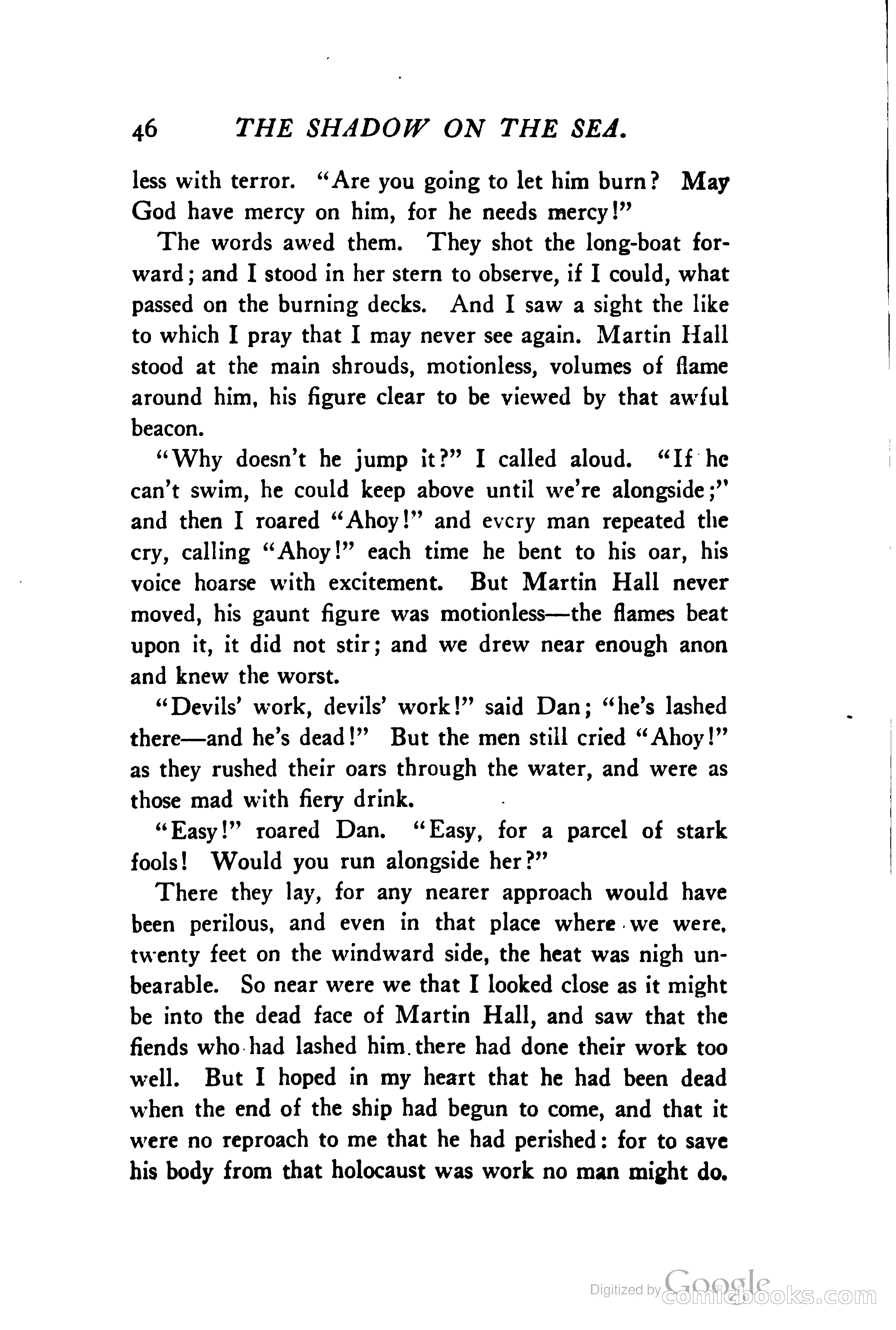 46 THE SHADOW ON THE SEA.

less with terror. "Are you going to let him burn? May God have mercy on him, for he needs mercy!"

The words awed them. They shot the long-boat forward; and I stood in her stern to observe, if I could, what passed on the burning decks. And I saw a sight the like to which I pray that I may never see again. Martin Hall stood at the main shrouds, motionless, volumes of flame around him, his figure clear to be viewed by that awful beacon.

"Why doesn't he jump it?" I called aloud. "If he can't swim, he could keep above until we're alongside;" and then I roared "Ahoy!" and every man repeated the cry, calling "Ahoy!" each time he bent to his oar, his voice hoarse with excitement. But Martin Hall never moved, his gaunt figure was motionless—the flames beat upon it, it did not stir; and we drew near enough anon and knew the worst.

"Devils' work, devils' work!" said Dan; "he's lashed there—and he's dead!" But the men still cried "Ahoy!" as they rushed their oars through the water, and were as those mad with fiery drink.

"Easy!" roared Dan. "Easy, for a parcel of stark fools! Would you run alongside her?"

There they lay, for any nearer approach would have been perilous, and even in that place where we were, twenty feet on the windward side, the heat was nigh unbearable. So near were we that I looked close as it might be into the dead face of Martin Hall, and saw that the fiends who had lashed him there had done their work too well. But I hoped in my heart that he had been dead when the end of the ship had begun to come, and that it were no reproach to me that he had perished: for to save his body from that holocaust was work no man might do.

Digitized by Google comicbooks.com